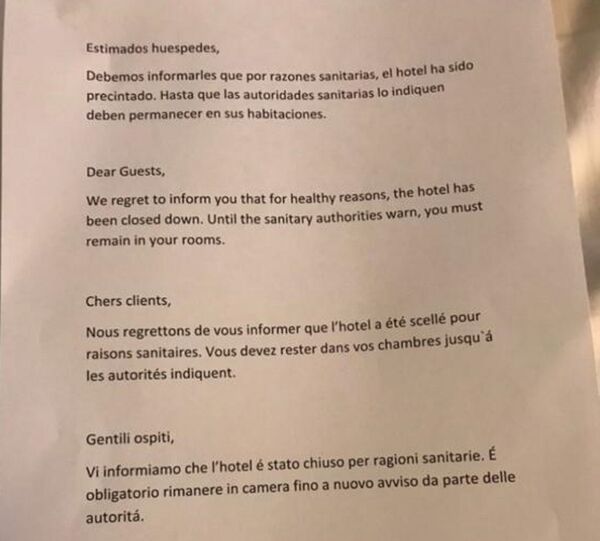 Estimados huespedes,

Debemos informarles que por razones sanitarias, el hotel ha sido precintado. Hasta que las autoridades sanitarias lo indiquen deben permanecer en sus habitaciones.

Dear Guests,

We regret to inform you that for healthy reasons, the hotel has been closed down. Until the sanitary authorities warn, you must remain in your rooms.

Chers clients,

Nous regrettons de vous informer que l'hotel a été scellé pour raisons sanitaires. Vous devez rester dans vos chambres jusqu`á les autorités indiquent.

Gentili ospiti,

Vi informiamo che l'hotel é stato chiuso per ragioni sanitarie. É obligatorio rimanere in camera fino a nuovo avviso da parte delle autoritá.